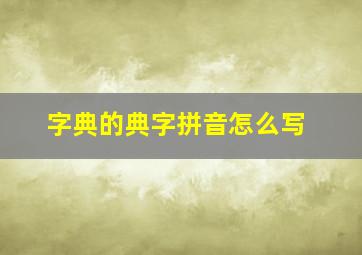 字典的典字拼音怎么写